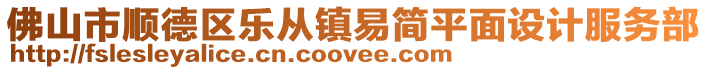 佛山市顺德区乐从镇易简平面设计服务部
http://fslesleyalice.cn.coovee.com